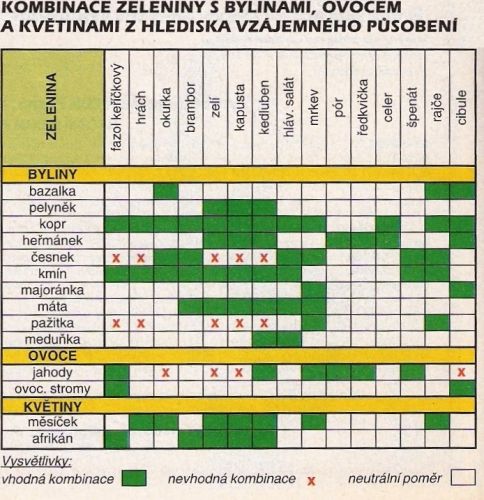 KOMBINACE ZELENINY S BYLINAMI, OVOCEM A KVĚTINAMI Z HLEDISKA VZÁJEMNÉHO PŮSOBENÍ

| ZELENINA | fazol keříčkový | hrách | okurka | brambor | zelí | kapusta | kedluben | hláv. salát | mrkev | pór | ředkvička | celer | špenát | rajče | cibule |
|---|---|---|---|---|---|---|---|---|---|---|---|---|---|---|---|
| BYLINY | | | | | | | | | | | | | | | |
| bazalka | | | | | | | | | | | | | | | |
| pelyněk | | | | | | | | | | | | | | | |
| kopr | | | | | | | | | | | | | | | |
| heřmánek | | | | | | | | | | | | | | | |
| česnek | x | x | | | x | x | x | | | | | | | | |
| kmín | | | | | | | | | | | | | | | |
| majoránka | | | | | | | | | | | | | | | |
| máta | | | | | | | | | | | | | | | |
| pažitka | x | x | | | x | x | x | | | | | | | | |
| meduňka | | | | | | | | | | | | | | | |
| OVOCE | | | | | | | | | | | | | | | |
| jahody | | | x | | x | x | | | | | | | | | x |
| ovoc. stromy | | | | | | | | | | | | | | | |
| KVĚTINY | | | | | | | | | | | | | | | |
| měsíček | | | | | | | | | | | | | | | |
| afrikán | | | | | | | | | | | | | | | |

Vysvětlivky:
vhodná kombinace nevhodná kombinace x neutrální poměr